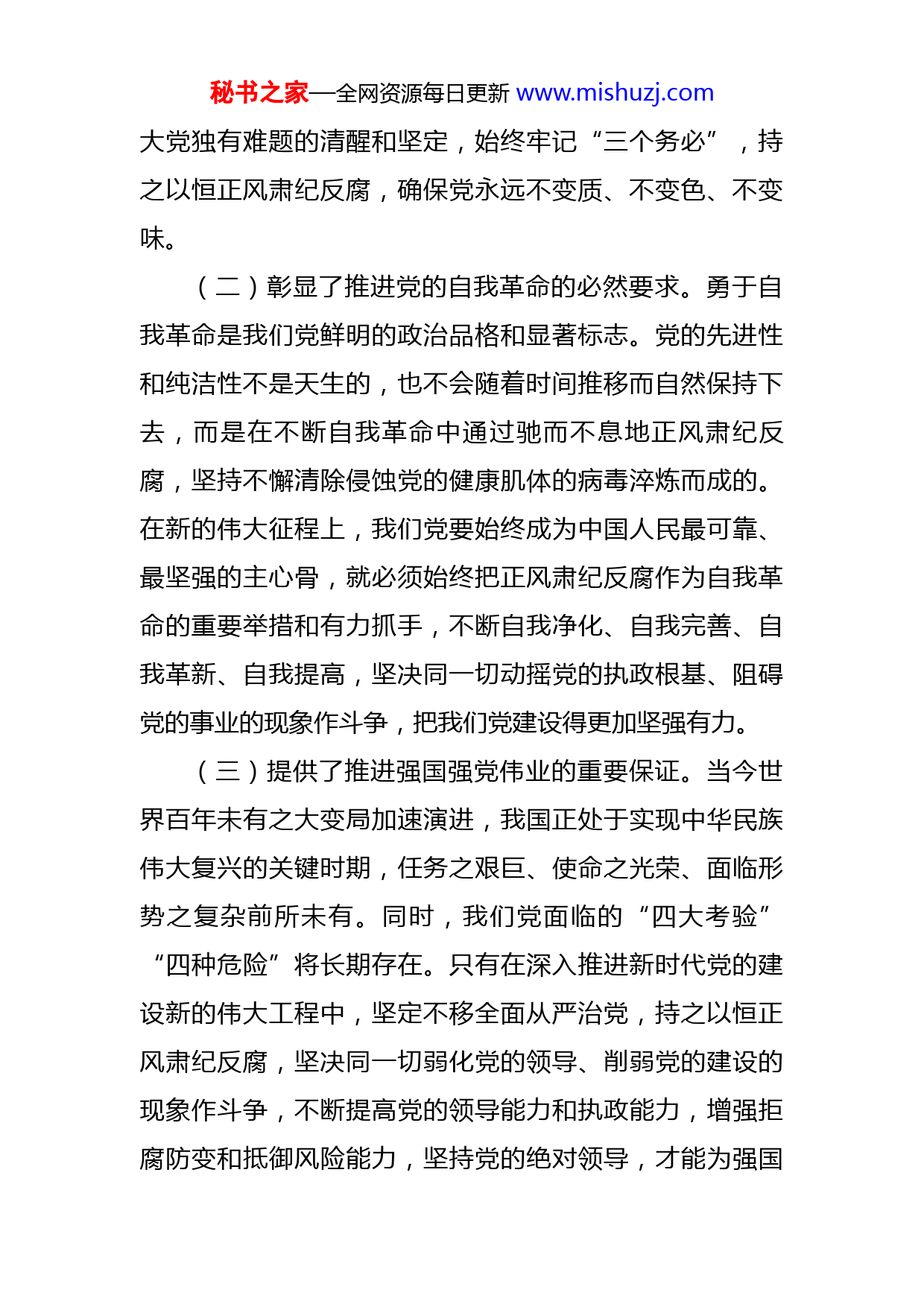 秘书之家—全网资源每日更新 www.mishuzj.com

大党独有难题的清醒和坚定，始终牢记“三个务必”，持之以恒正风肃纪反腐，确保党永远不变质、不变色、不变味。

（二）彰显了推进党的自我革命的必然要求。勇于自我革命是我们党鲜明的政治品格和显著标志。党的先进性和纯洁性不是天生的，也不会随着时间推移而自然保持下去，而是在不断自我革命中通过驰而不息地正风肃纪反腐，坚持不懈清除侵蚀党的健康肌体的病毒淬炼而成的。在新的伟大征程上，我们党要始终成为中国人民最可靠、最坚强的主心骨，就必须始终把正风肃纪反腐作为自我革命的重要举措和有力抓手，不断自我净化、自我完善、自我革新、自我提高，坚决同一切动摇党的执政根基、阻碍党的事业的现象作斗争，把我们党建设得更加坚强有力。

（三）提供了推进强国强党伟业的重要保证。当今世界百年未有之大变局加速演进，我国正处于实现中华民族伟大复兴的关键时期，任务之艰巨、使命之光荣、面临形势之复杂前所未有。同时，我们党面临的“四大考验”“四种危险”将长期存在。只有在深入推进新时代党的建设新的伟大工程中，坚定不移全面从严治党，持之以恒正风肃纪反腐，坚决同一切弱化党的领导、削弱党的建设的现象作斗争，不断提高党的领导能力和执政能力，增强拒腐防变和抵御风险能力，坚持党的绝对领导，才能为强国